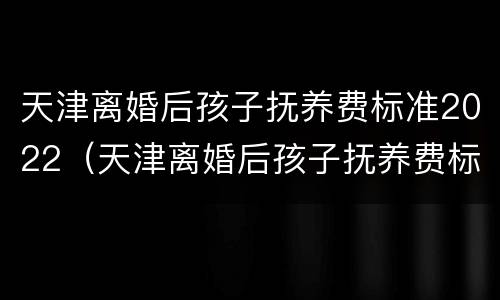 天津离婚后孩子抚养费标准2022（天津离婚后孩子抚养费标